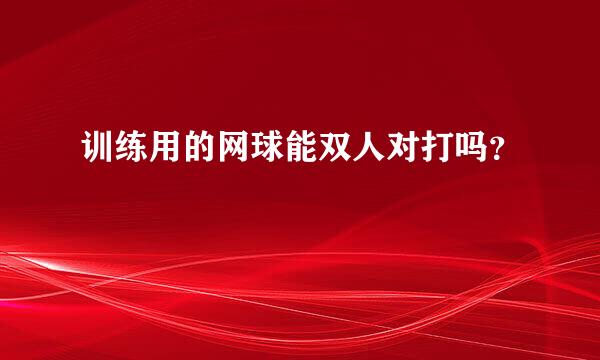 训练用的网球能双人对打吗？